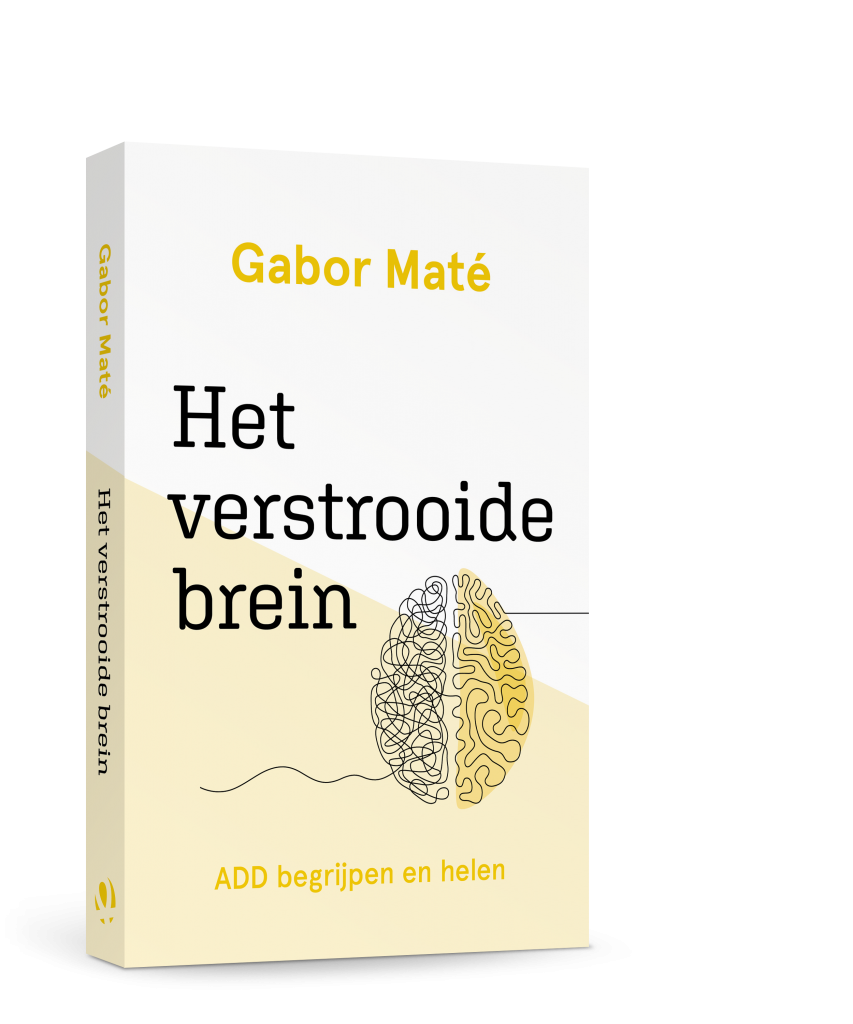 Gabor Maté

Het verstrooide brein

Gabor Maté

Het verstrooide brein

ADD begrijpen en helen